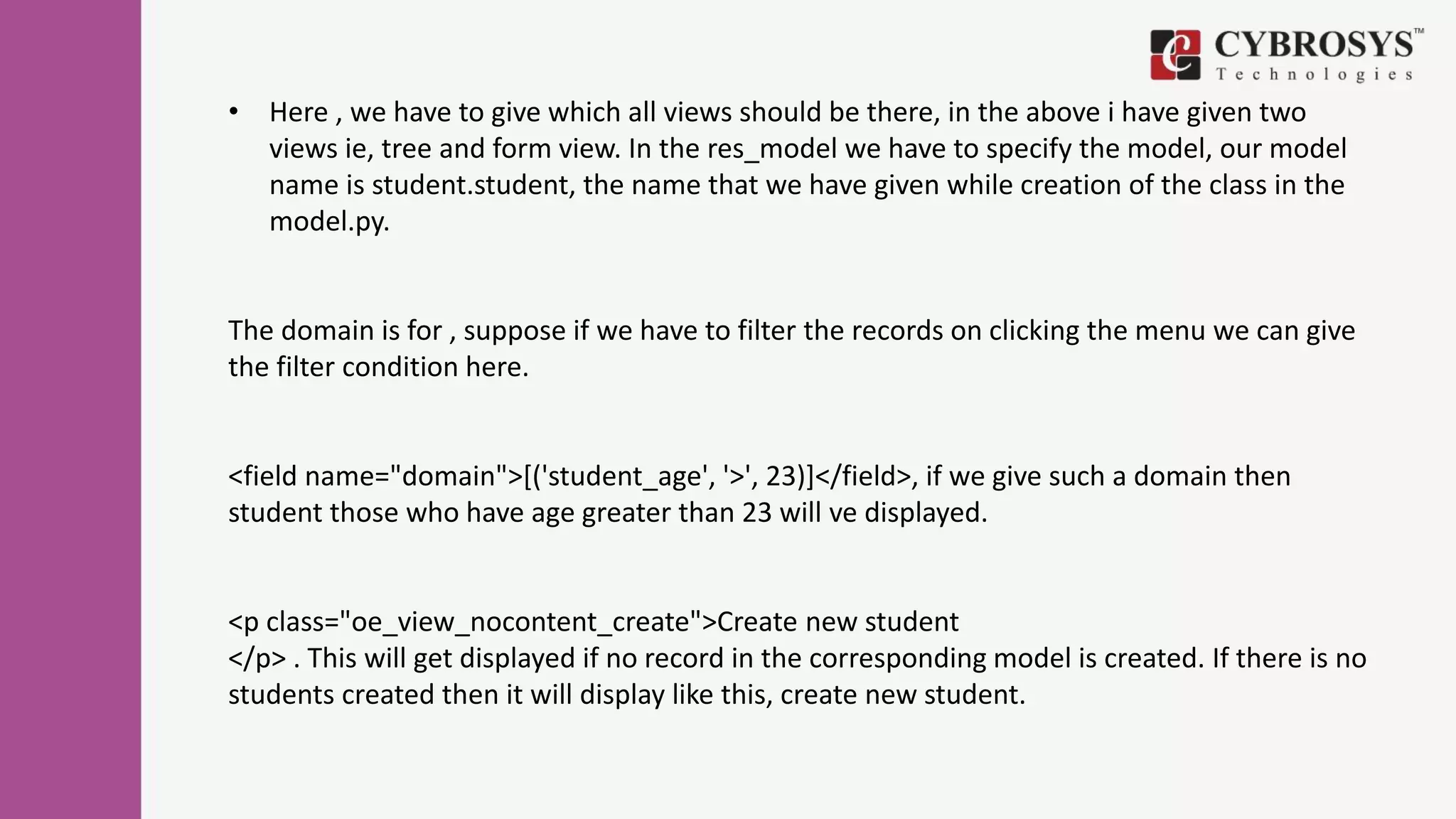 CYBROSYS™
Technologies

• Here , we have to give which all views should be there, in the above i have given two views ie, tree and form view. In the res_model we have to specify the model, our model name is student.student, the name that we have given while creation of the class in the model.py.

The domain is for , suppose if we have to filter the records on clicking the menu we can give the filter condition here.

<field name="domain">[('student_age', '>', 23)]</field>, if we give such a domain then student those who have age greater than 23 will ve displayed.

<p class="oe_view_nocontent_create">Create new student
</p> . This will get displayed if no record in the corresponding model is created. If there is no students created then it will display like this, create new student.